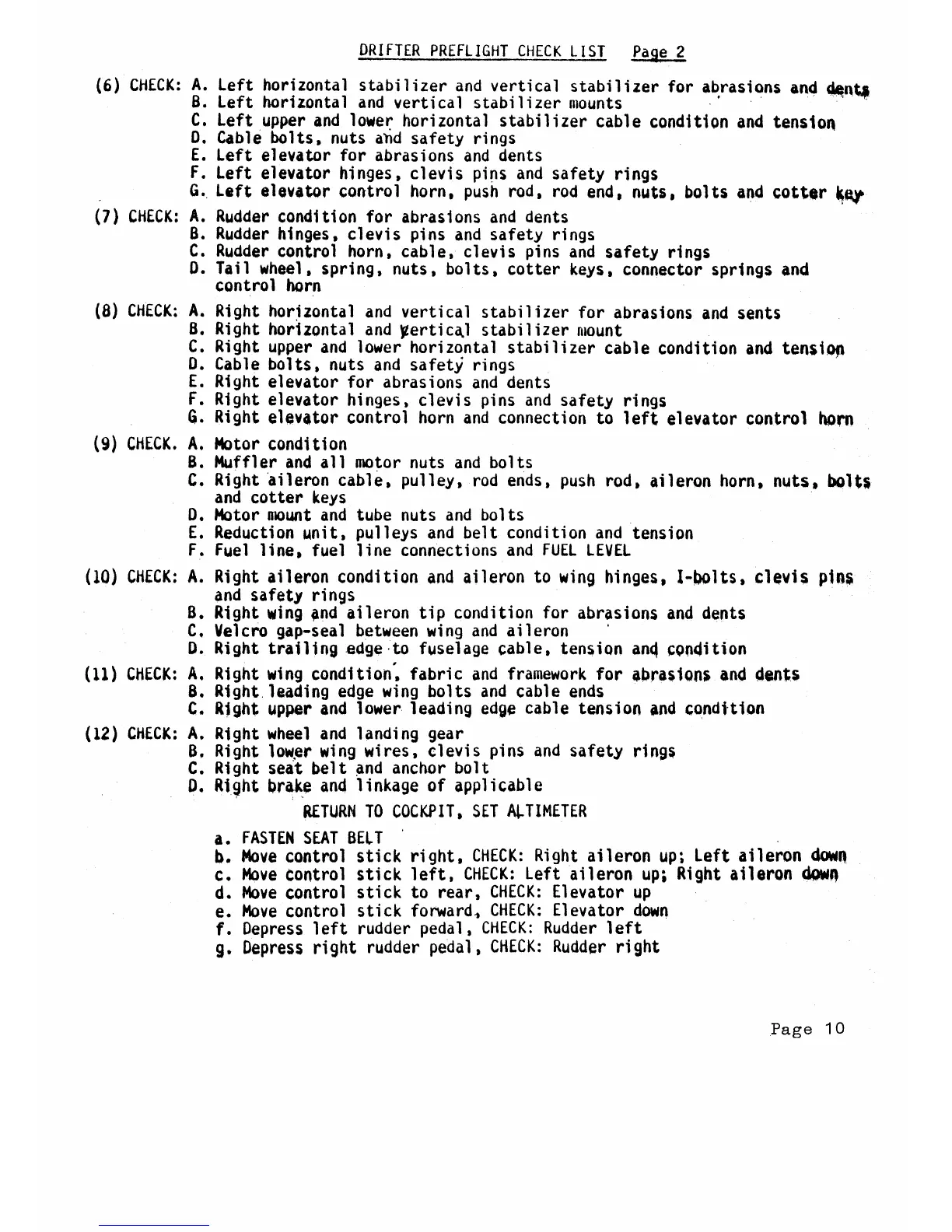 DRIFTER PREFLIGHT CHECK LIST Page 2

(6) CHECK: A. Left horizontal stabilizer and vertical stabilizer for abrasions and dents
B. Left horizontal and vertical stabilizer mounts
C. Left upper and lower horizontal stabilizer cable condition and tension
D. Cable bolts, nuts and safety rings
E. Left elevator for abrasions and dents
F. Left elevator hinges, clevis pins and safety rings
G. Left elevator control horn, push rod, rod end, nuts, bolts and cotter key

(7) CHECK: A. Rudder condition for abrasions and dents
B. Rudder hinges, clevis pins and safety rings
C. Rudder control horn, cable, clevis pins and safety rings
D. Tail wheel, spring, nuts, bolts, cotter keys, connector springs and control horn

(8) CHECK: A. Right horizontal and vertical stabilizer for abrasions and sents
B. Right horizontal and vertical stabilizer mount
C. Right upper and lower horizontal stabilizer cable condition and tension
D. Cable bolts, nuts and safety rings
E. Right elevator for abrasions and dents
F. Right elevator hinges, clevis pins and safety rings
G. Right elevator control horn and connection to left elevator control horn

(9) CHECK. A. Motor condition
B. Muffler and all motor nuts and bolts
C. Right aileron cable, pulley, rod ends, push rod, aileron horn, nuts, bolts and cotter keys
D. Motor mount and tube nuts and bolts
E. Reduction unit, pulleys and belt condition and tension
F. Fuel line, fuel line connections and FUEL LEVEL

(10) CHECK: A. Right aileron condition and aileron to wing hinges, I-bolts, clevis pins and safety rings
B. Right wing and aileron tip condition for abrasions and dents
C. Velcro gap-seal between wing and aileron
D. Right trailing edge to fuselage cable, tension and condition

(11) CHECK: A. Right wing condition, fabric and framework for abrasions and dents
B. Right leading edge wing bolts and cable ends
C. Right upper and lower leading edge cable tension and condition

(12) CHECK: A. Right wheel and landing gear
B. Right lower wing wires, clevis pins and safety rings
C. Right seat belt and anchor bolt
D. Right brake and linkage of applicable

RETURN TO COCKPIT, SET ALTIMETER

a. FASTEN SEAT BELT
b. Move control stick right, CHECK: Right aileron up; Left aileron down
c. Move control stick left, CHECK: Left aileron up; Right aileron down
d. Move control stick to rear, CHECK: Elevator up
e. Move control stick forward, CHECK: Elevator down
f. Depress left rudder pedal, CHECK: Rudder left
g. Depress right rudder pedal, CHECK: Rudder right

Page 10